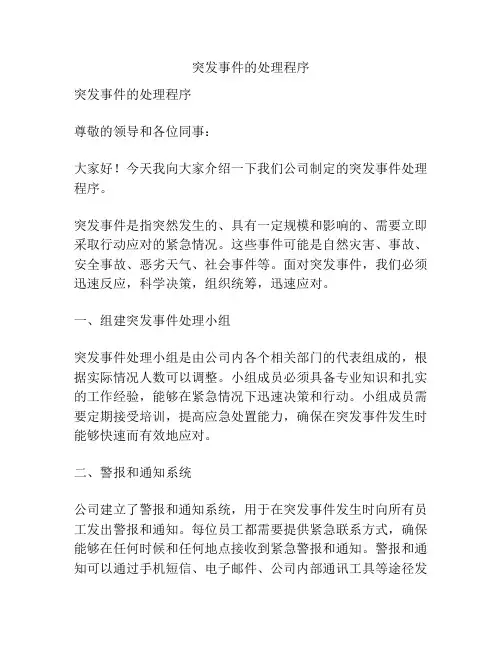 突发事件的处理程序

突发事件的处理程序

尊敬的领导和各位同事：

大家好！今天我向大家介绍一下我们公司制定的突发事件处理程序。

突发事件是指突然发生的、具有一定规模和影响的、需要立即采取行动应对的紧急情况。这些事件可能是自然灾害、事故、安全事故、恶劣天气、社会事件等。面对突发事件，我们必须迅速反应，科学决策，组织统筹，迅速应对。

一、组建突发事件处理小组

突发事件处理小组是由公司内各个相关部门的代表组成的，根据实际情况人数可以调整。小组成员必须具备专业知识和扎实的工作经验，能够在紧急情况下迅速决策和行动。小组成员需要定期接受培训，提高应急处置能力，确保在突发事件发生时能够快速而有效地应对。

二、警报和通知系统

公司建立了警报和通知系统，用于在突发事件发生时向所有员工发出警报和通知。每位员工都需要提供紧急联系方式，确保能够在任何时候和任何地点接收到紧急警报和通知。警报和通知可以通过手机短信、电子邮件、公司内部通讯工具等途径发